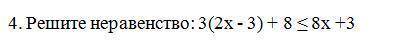 4. Решите неравенство: $3(2x - 3) + 8 \leq 8x + 3$